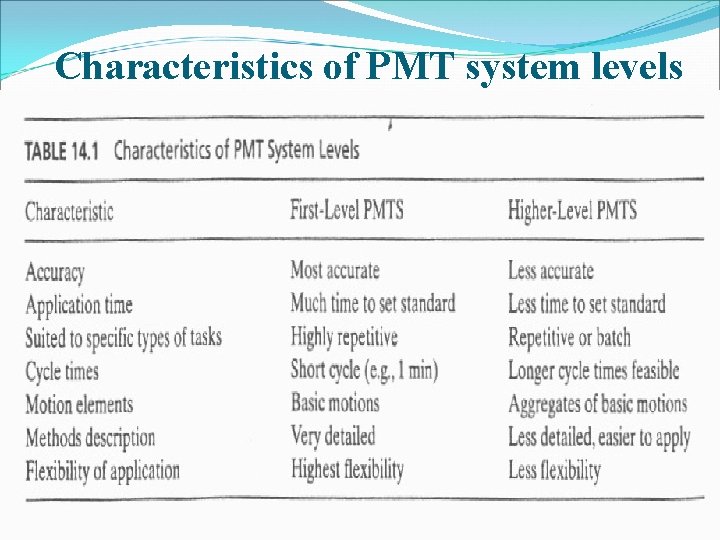 Characteristics of PMT system levels

TABLE 14.1 Characteristics of PMT System Levels

| Characteristic | First-Level PMTS | Higher-Level PMTS |
|---|---|---|
| Accuracy | Most accurate | Less accurate |
| Application time | Much time to set standard | Less time to set standard |
| Suited to specific types of tasks | Highly repetitive | Repetitive or batch |
| Cycle times | Short cycle (e.g., 1 min) | Longer cycle times feasible |
| Motion elements | Basic motions | Aggregates of basic motions |
| Methods description | Very detailed | Less detailed, easier to apply |
| Flexibility of application | Highest flexibility | Less flexibility |